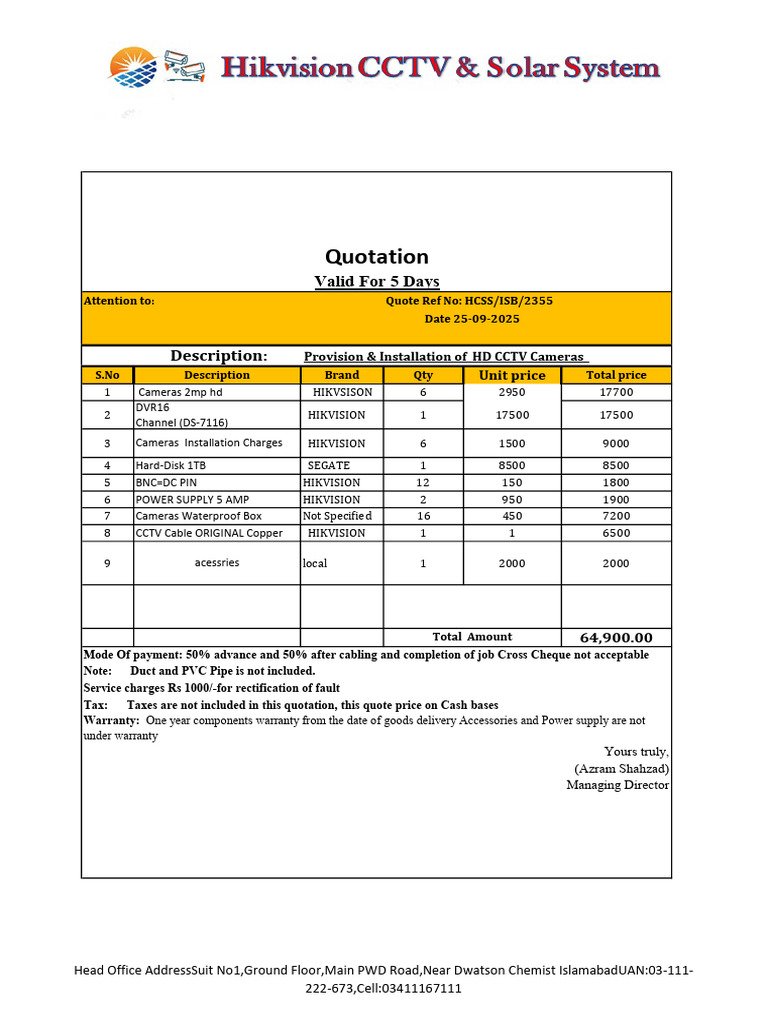 Hikvision CCTV & Solar System

Quotation

Valid For 5 Days

Attention to: Quote Ref No: HCSS/ISB/2355
Date 25-09-2025

Description: Provision & Installation of HD CCTV Cameras

| S.No | Description | Brand | Qty | Unit price | Total price |
|---|---|---|---|---|---|
| 1 | Cameras 2mp hd | HIKVSISON | 6 | 2950 | 17700 |
| 2 | DVR16 Channel (DS-7116) | HIKVISION | 1 | 17500 | 17500 |
| 3 | Cameras Installation Charges | HIKVISION | 6 | 1500 | 9000 |
| 4 | Hard-Disk 1TB | SEGATE | 1 | 8500 | 8500 |
| 5 | BNC=DC PIN | HIKVISION | 12 | 150 | 1800 |
| 6 | POWER SUPPLY 5 AMP | HIKVISION | 2 | 950 | 1900 |
| 7 | Cameras Waterproof Box | Not Specified | 16 | 450 | 7200 |
| 8 | CCTV Cable ORIGINAL Copper | HIKVISION | 1 | 1 | 6500 |
| 9 | acessries | local | 1 | 2000 | 2000 |
| | | | | | |
| | | | Total Amount | | 64,900.00 |

Mode Of payment: 50% advance and 50% after cabling and completion of job Cross Cheque not acceptable
Note: Duct and PVC Pipe is not included.
Service charges Rs 1000/-for rectification of fault
Tax: Taxes are not included in this quotation, this quote price on Cash bases
Warranty: One year components warranty from the date of goods delivery Accessories and Power supply are not under warranty

Yours truly,
(Azram Shahzad)
Managing Director

Head Office AddressSuit No1,Ground Floor,Main PWD Road,Near Dwatson Chemist IslamabadUAN:03-111-222-673,Cell:03411167111